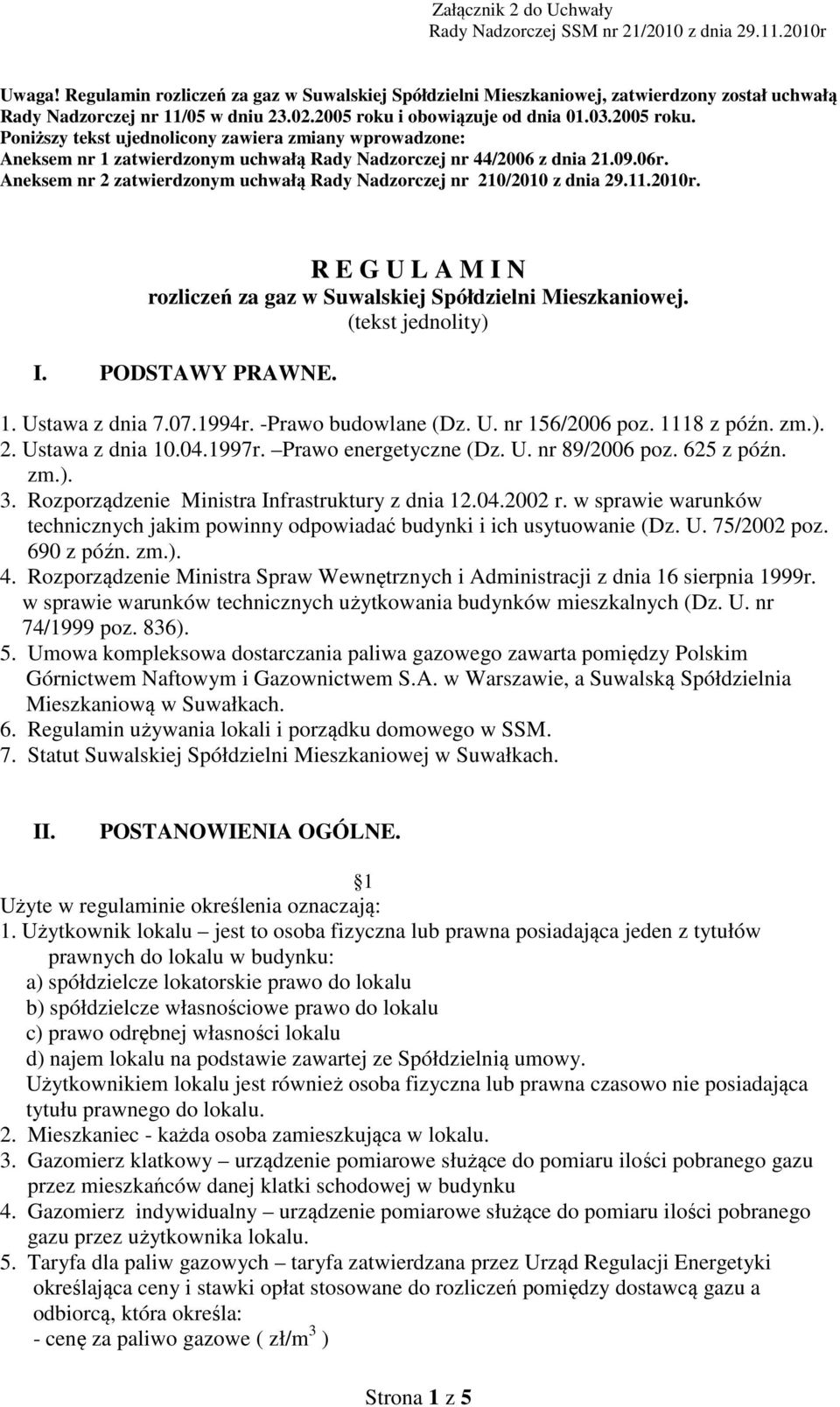 Załącznik 2 do Uchwały
Rady Nadzorczej SSM nr 21/2010 z dnia 29.11.2010r

Uwaga! Regulamin rozliczeń za gaz w Suwalskiej Spółdzielni Mieszkaniowej, zatwierdzony został uchwałą Rady Nadzorczej nr 11/05 w dniu 23.02.2005 roku i obowiązuje od dnia 01.03.2005 roku.
Poniższy tekst ujednolicony zawiera zmiany wprowadzone:
Aneksem nr 1 zatwierdzonym uchwałą Rady Nadzorczej nr 44/2006 z dnia 21.09.06r.
Aneksem nr 2 zatwierdzonym uchwałą Rady Nadzorczej nr 210/2010 z dnia 29.11.2010r.

R E G U L A M I N
rozliczeń za gaz w Suwalskiej Spółdzielni Mieszkaniowej.
(tekst jednolity)

I. PODSTAWY PRAWNE.

1. Ustawa z dnia 7.07.1994r. -Prawo budowlane (Dz. U. nr 156/2006 poz. 1118 z późn. zm.).
2. Ustawa z dnia 10.04.1997r. –Prawo energetyczne (Dz. U. nr 89/2006 poz. 625 z późn. zm.).
3. Rozporządzenie Ministra Infrastruktury z dnia 12.04.2002 r. w sprawie warunków technicznych jakim powinny odpowiadać budynki i ich usytuowanie (Dz. U. 75/2002 poz. 690 z późn. zm.).
4. Rozporządzenie Ministra Spraw Wewnętrznych i Administracji z dnia 16 sierpnia 1999r. w sprawie warunków technicznych użytkowania budynków mieszkalnych (Dz. U. nr 74/1999 poz. 836).
5. Umowa kompleksowa dostarczania paliwa gazowego zawarta pomiędzy Polskim Górnictwem Naftowym i Gazownictwem S.A. w Warszawie, a Suwalską Spółdzielnia Mieszkaniową w Suwałkach.
6. Regulamin używania lokali i porządku domowego w SSM.
7. Statut Suwalskiej Spółdzielni Mieszkaniowej w Suwałkach.

II. POSTANOWIENIA OGÓLNE.

1
Użyte w regulaminie określenia oznaczają:
1. Użytkownik lokalu – jest to osoba fizyczna lub prawna posiadająca jeden z tytułów prawnych do lokalu w budynku:
a) spółdzielcze lokatorskie prawo do lokalu
b) spółdzielcze własnościowe prawo do lokalu
c) prawo odrębnej własności lokalu
d) najem lokalu na podstawie zawartej ze Spółdzielnią umowy.
Użytkownikiem lokalu jest również osoba fizyczna lub prawna czasowo nie posiadająca tytułu prawnego do lokalu.
2. Mieszkaniec - każda osoba zamieszkująca w lokalu.
3. Gazomierz klatkowy – urządzenie pomiarowe służące do pomiaru ilości pobranego gazu przez mieszkańców danej klatki schodowej w budynku
4. Gazomierz indywidualny – urządzenie pomiarowe służące do pomiaru ilości pobranego gazu przez użytkownika lokalu.
5. Taryfa dla paliw gazowych – taryfa zatwierdzana przez Urząd Regulacji Energetyki określająca ceny i stawki opłat stosowane do rozliczeń pomiędzy dostawcą gazu a odbiorcą, która określa:
- cenę za paliwo gazowe ( zł/m$^3$ )

Strona 1 z 5